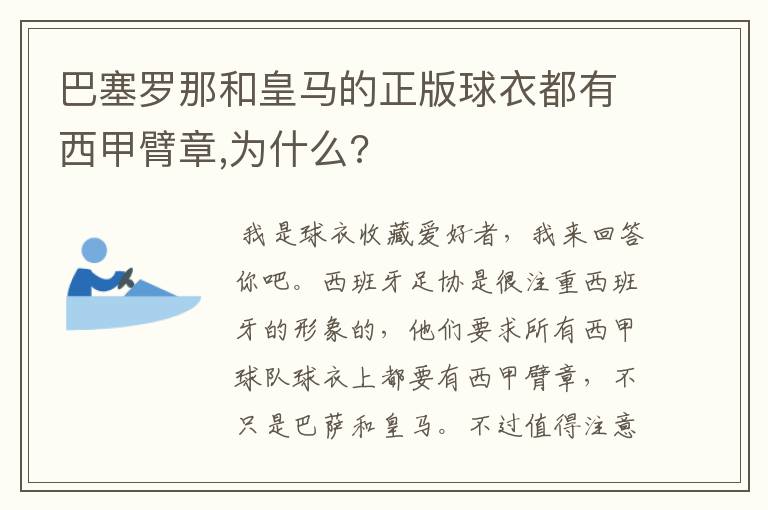 巴塞罗那和皇马的正版球衣都有西甲臂章,为什么?

我是球衣收藏爱好者，我来回答你吧。西班牙足协是很注重西班牙的形象的，他们要求所有西甲球队球衣上都要有西甲臂章，不只是巴萨和皇马。不过值得注意